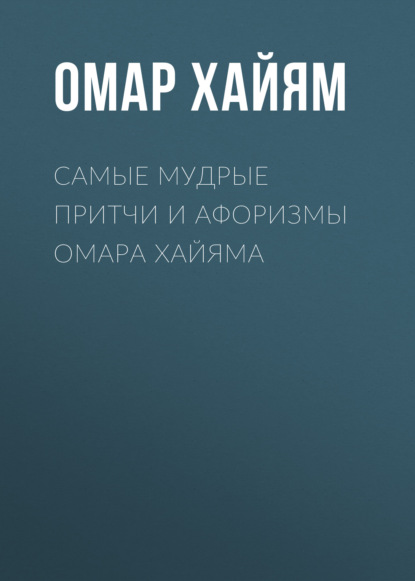 ОМАР ХАЙЯМ

САМЫЕ МУДРЫЕ ПРИТЧИ И АФОРИЗМЫ ОМАРА ХАЙЯМА